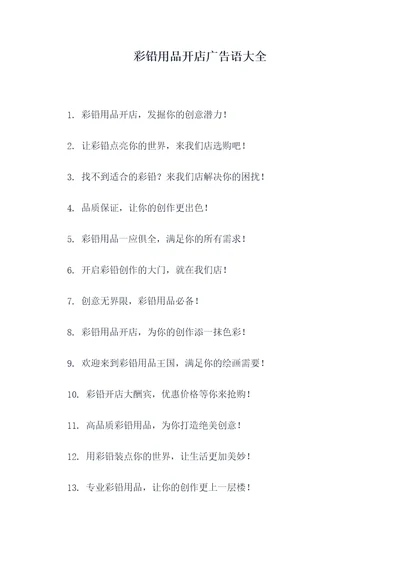 彩铅用品开店广告语大全

1. 彩铅用品开店，发掘你的创意潜力！

2. 让彩铅点亮你的世界，来我们店选购吧！

3. 找不到适合的彩铅？来我们店解决你的困扰！

4. 品质保证，让你的创作更出色！

5. 彩铅用品一应俱全，满足你的所有需求！

6. 开启彩铅创作的大门，就在我们店！

7. 创意无界限，彩铅用品必备！

8. 彩铅用品开店，为你的创作添一抹色彩！

9. 欢迎来到彩铅用品王国，满足你的绘画需要！

10. 彩铅开店大酬宾，优惠价格等你来抢购！

11. 高品质彩铅用品，为你打造绝美创意！

12. 用彩铅装点你的世界，让生活更加美妙！

13. 专业彩铅用品，让你的创作更上一层楼！